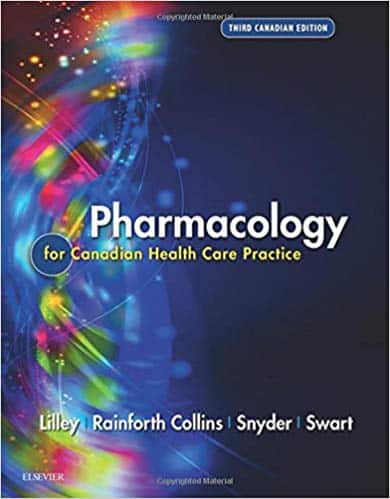 Copyrighted Material

THIRD CANADIAN EDITION

Pharmacology
for Canadian Health Care Practice

Lilley | Rainforth Collins | Snyder | Swart

ELSEVIER

Copyrighted Material